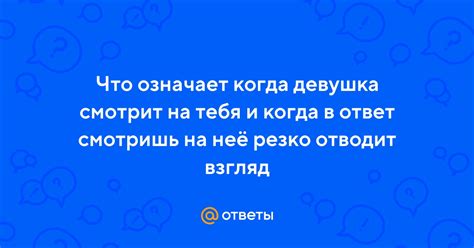 Что означает когда девушка смотрит на тебя и когда в ответ смотришь на неё резко отводит взгляд

@ ответы